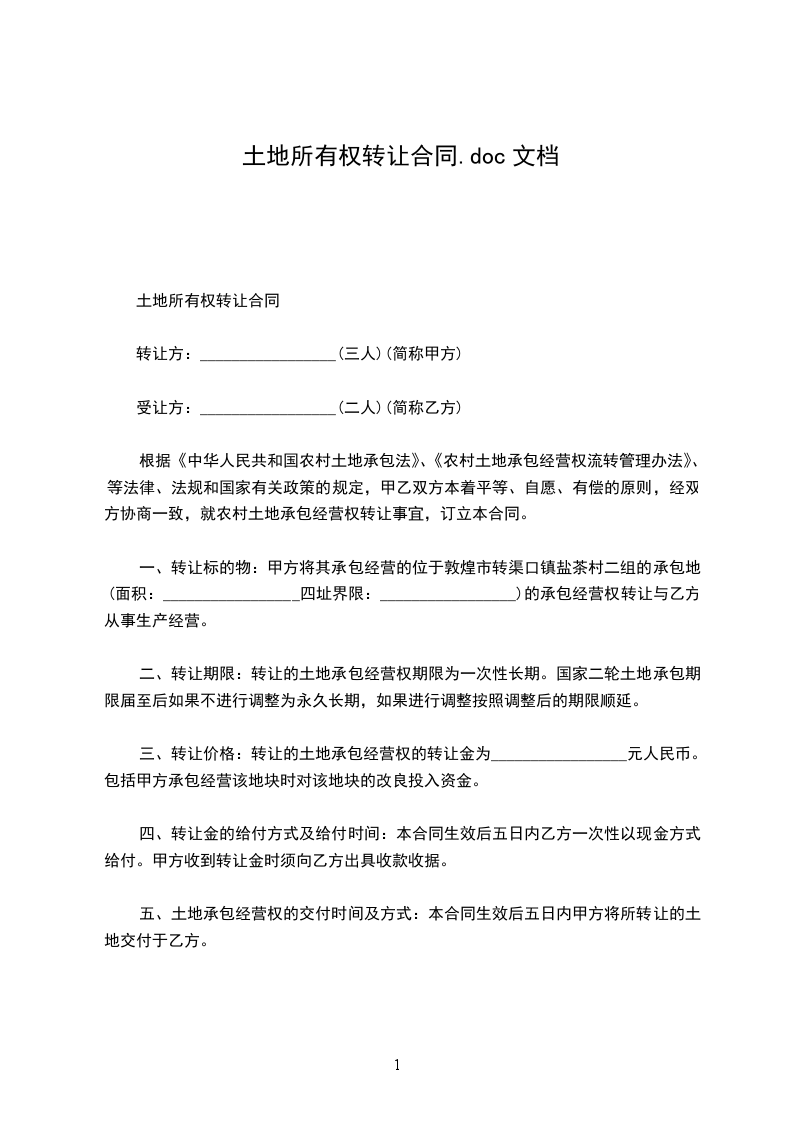 土地所有权转让合同.doc 文档

土地所有权转让合同

转让方：________________(三人)(简称甲方)

受让方：________________(二人)(简称乙方)

根据《中华人民共和国农村土地承包法》、《农村土地承包经营权流转管理办法》、等法律、法规和国家有关政策的规定，甲乙双方本着平等、自愿、有偿的原则，经双方协商一致，就农村土地承包经营权转让事宜，订立本合同。

一、转让标的物：甲方将其承包经营的位于敦煌市转渠口镇盐茶村二组的承包地(面积：________________四址界限：________________)的承包经营权转让与乙方从事生产经营。

二、转让期限：转让的土地承包经营权期限为一次性长期。国家二轮土地承包期限届至后如果不进行调整为永久长期，如果进行调整按照调整后的期限顺延。

三、转让价格：转让的土地承包经营权的转让金为________________元人民币。包括甲方承包经营该地块时对该地块的改良投入资金。

四、转让金的给付方式及给付时间：本合同生效后五日内乙方一次性以现金方式给付。甲方收到转让金时须向乙方出具收款收据。

五、土地承包经营权的交付时间及方式：本合同生效后五日内甲方将所转让的土地交付于乙方。

1